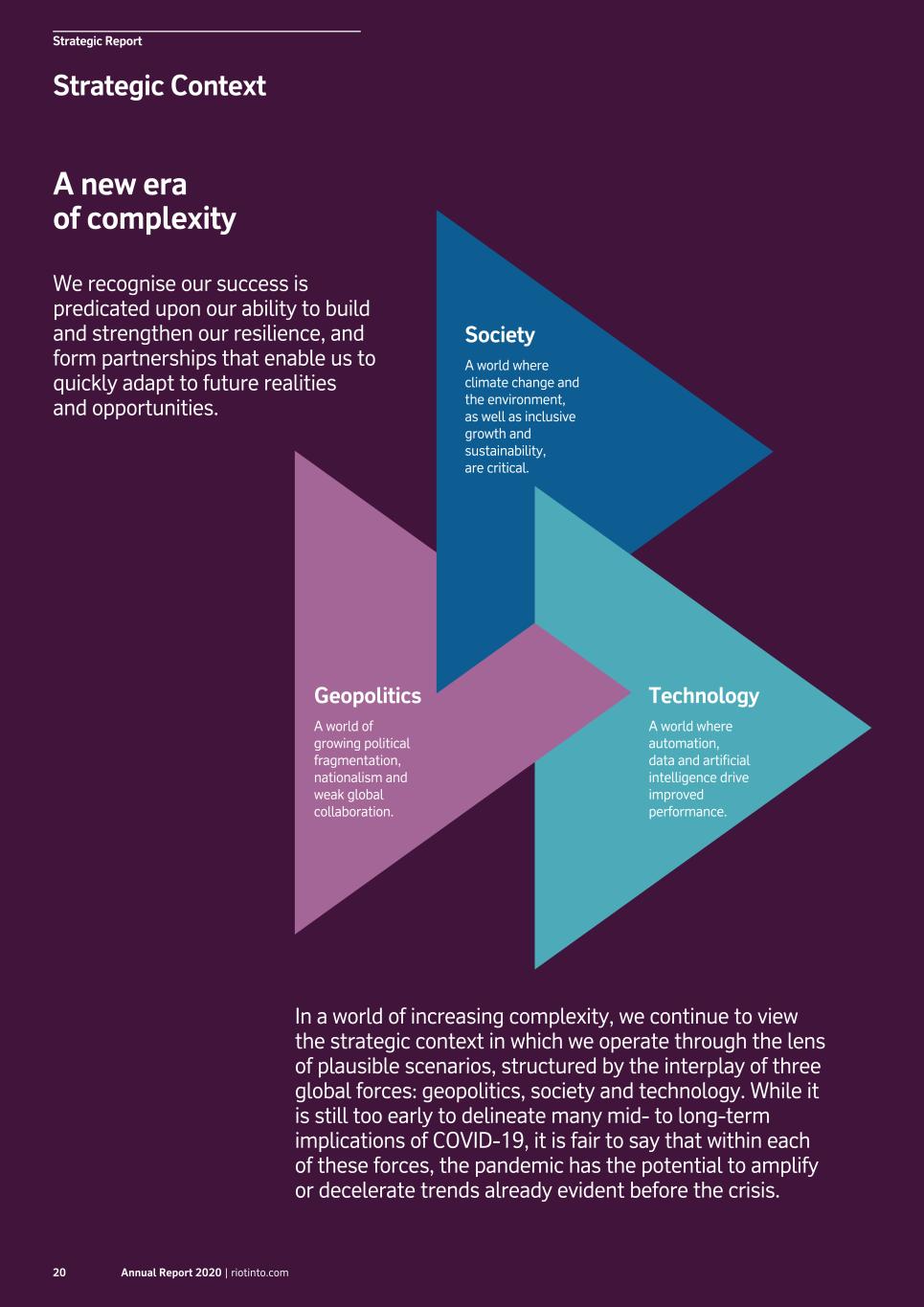 Strategic Report

Strategic Context

A new era of complexity

We recognise our success is predicated upon our ability to build and strengthen our resilience, and form partnerships that enable us to quickly adapt to future realities and opportunities.

Society

A world where climate change and the environment, as well as inclusive growth and sustainability, are critical.

Geopolitics

A world of growing political fragmentation, nationalism and weak global collaboration.

Technology

A world where automation, data and artificial intelligence drive improved performance.

In a world of increasing complexity, we continue to view the strategic context in which we operate through the lens of plausible scenarios, structured by the interplay of three global forces: geopolitics, society and technology. While it is still too early to delineate many mid- to long-term implications of COVID-19, it is fair to say that within each of these forces, the pandemic has the potential to amplify or decelerate trends already evident before the crisis.

20 Annual Report 2020 | riotinto.com